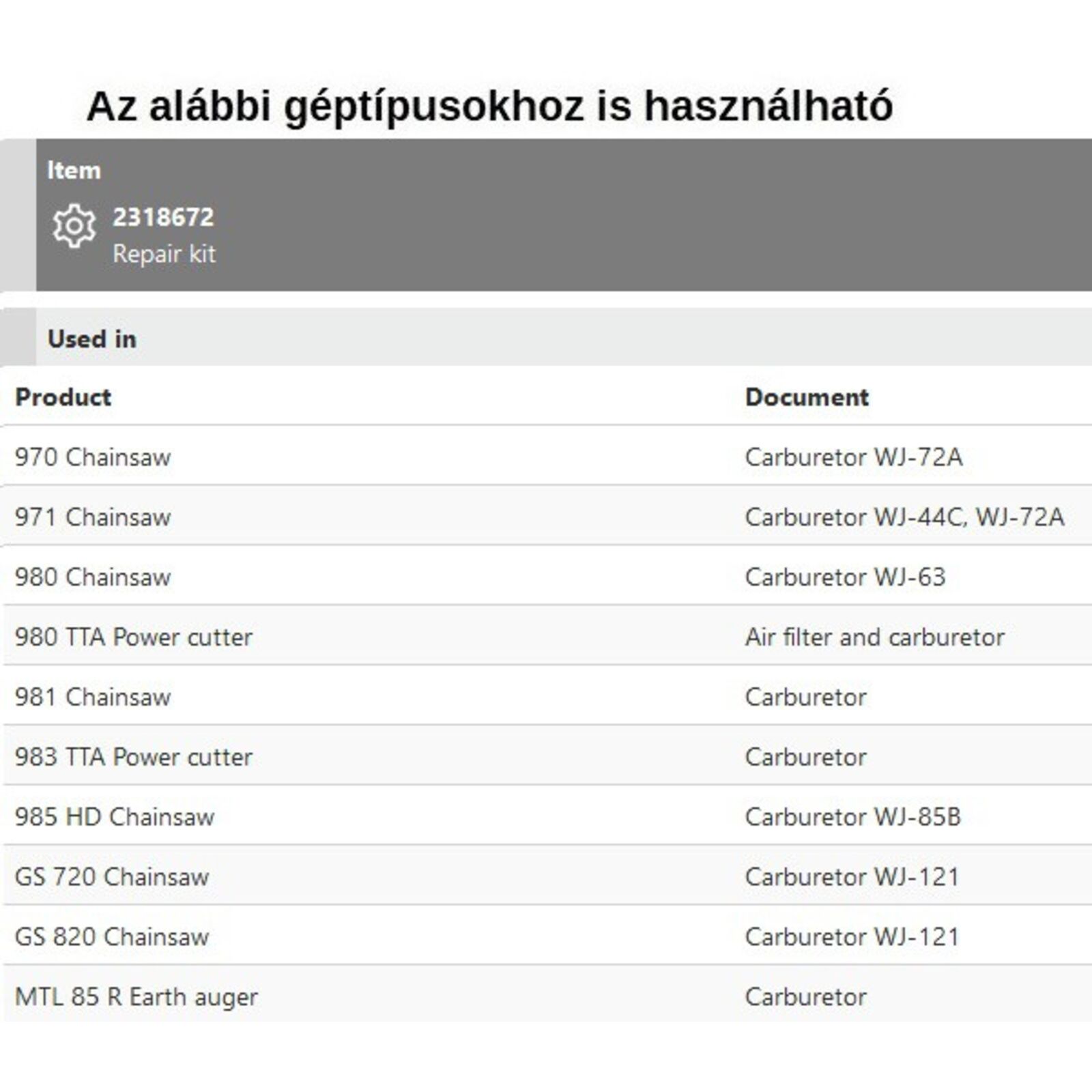 Az alábbi géptípusokhoz is használható

Item

2318672
Repair kit

Used in

| Product | Document |
|---|---|
| 970 Chainsaw | Carburetor WJ-72A |
| 971 Chainsaw | Carburetor WJ-44C, WJ-72A |
| 980 Chainsaw | Carburetor WJ-63 |
| 980 TTA Power cutter | Air filter and carburetor |
| 981 Chainsaw | Carburetor |
| 983 TTA Power cutter | Carburetor |
| 985 HD Chainsaw | Carburetor WJ-85B |
| GS 720 Chainsaw | Carburetor WJ-121 |
| GS 820 Chainsaw | Carburetor WJ-121 |
| MTL 85 R Earth auger | Carburetor |